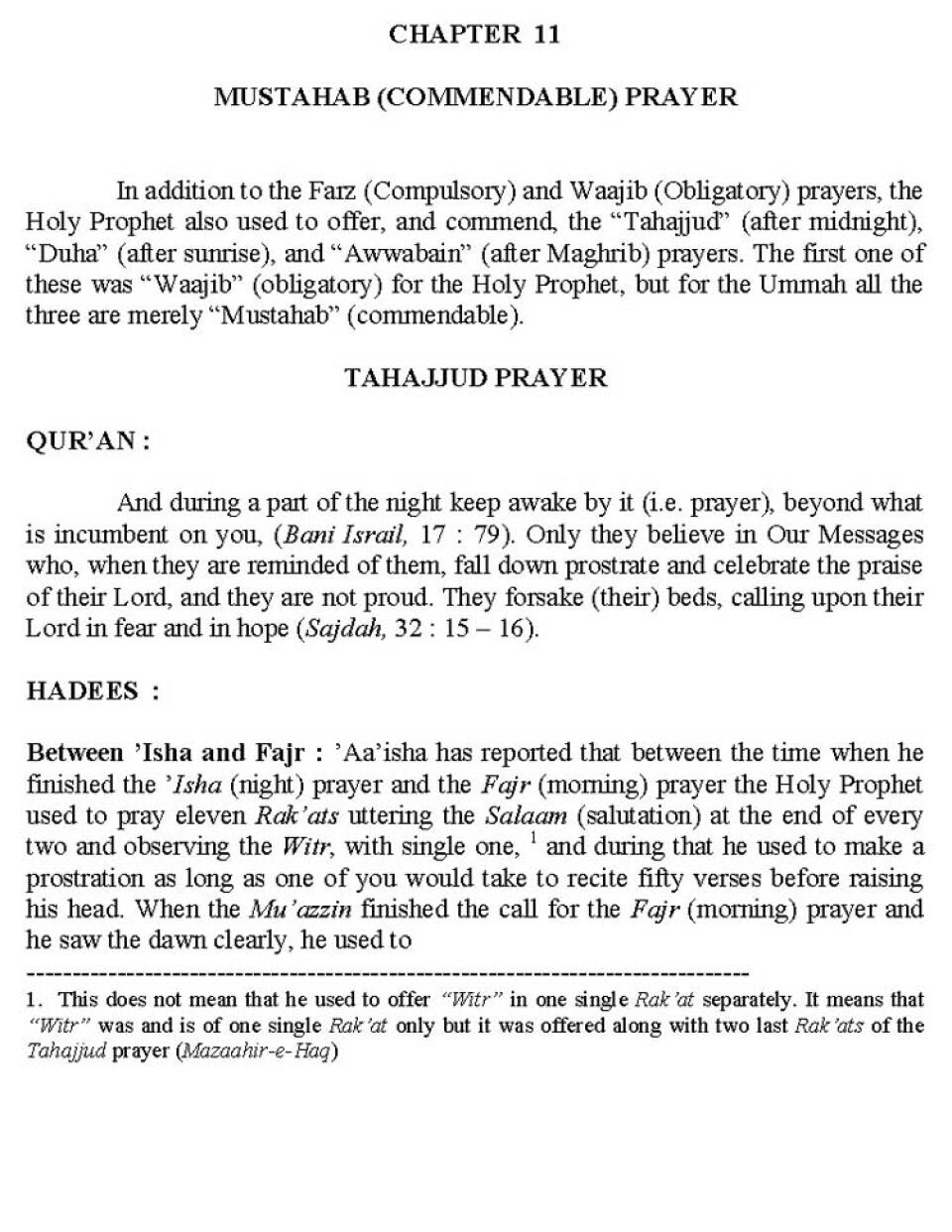 CHAPTER 11

MUSTAHAB (COMMENDABLE) PRAYER

In addition to the Farz (Compulsory) and Waajib (Obligatory) prayers, the Holy Prophet also used to offer, and commend, the "Tahajjud" (after midnight), "Duha" (after sunrise), and "Awwabain" (after Maghrib) prayers. The first one of these was "Waajib" (obligatory) for the Holy Prophet, but for the Ummah all the three are merely "Mustahab" (commendable).

TAHAJJUD PRAYER

QUR'AN :

And during a part of the night keep awake by it (i.e. prayer), beyond what is incumbent on you, (Bani Israil, 17 : 79). Only they believe in Our Messages who, when they are reminded of them, fall down prostrate and celebrate the praise of their Lord, and they are not proud. They forsake (their) beds, calling upon their Lord in fear and in hope (Sajdah, 32 : 15 – 16).

HADEES :

Between 'Isha and Fajr : 'Aa'isha has reported that between the time when he finished the 'Isha (night) prayer and the Fajr (morning) prayer the Holy Prophet used to pray eleven Rak'ats uttering the Salaam (salutation) at the end of every two and observing the Witr, with single one, $^1$ and during that he used to make a prostration as long as one of you would take to recite fifty verses before raising his head. When the Mu'azzin finished the call for the Fajr (morning) prayer and he saw the dawn clearly, he used to

--------------------------------------------------------------------------------

1. This does not mean that he used to offer "Witr" in one single Rak'at separately. It means that "Witr" was and is of one single Rak'at only but it was offered along with two last Rak'ats of the Tahajjud prayer (Mazaahir-e-Haq)